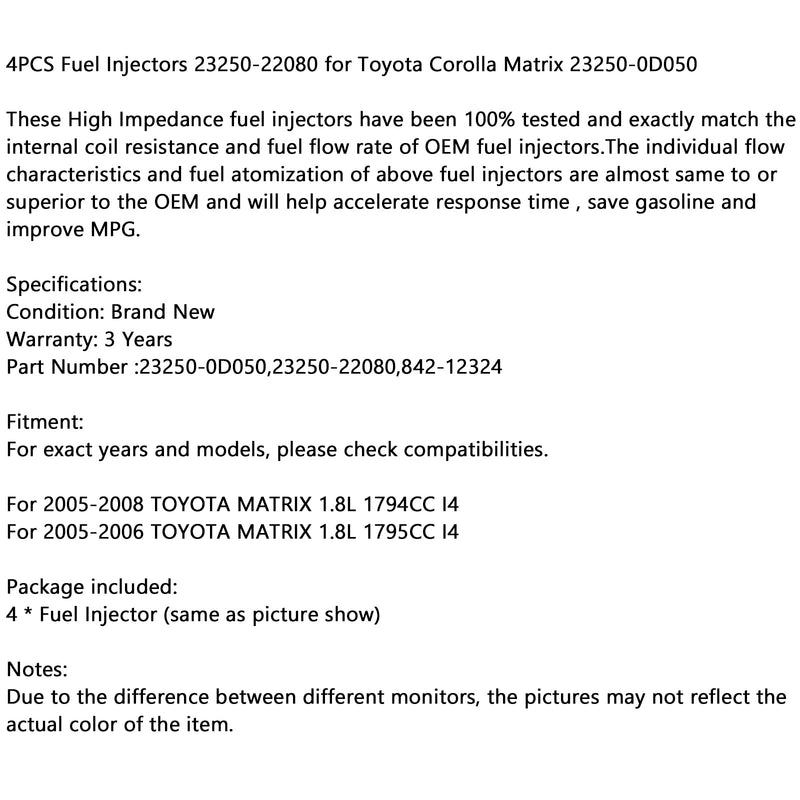 4PCS Fuel Injectors 23250-22080 for Toyota Corolla Matrix 23250-0D050

These High Impedance fuel injectors have been 100% tested and exactly match the internal coil resistance and fuel flow rate of OEM fuel injectors.The individual flow characteristics and fuel atomization of above fuel injectors are almost same to or superior to the OEM and will help accelerate response time , save gasoline and improve MPG.

Specifications:
Condition: Brand New
Warranty: 3 Years
Part Number :23250-0D050,23250-22080,842-12324

Fitment:
For exact years and models, please check compatibilities.

For 2005-2008 TOYOTA MATRIX 1.8L 1794CC I4
For 2005-2006 TOYOTA MATRIX 1.8L 1795CC I4

Package included:
4 * Fuel Injector (same as picture show)

Notes:
Due to the difference between different monitors, the pictures may not reflect the actual color of the item.